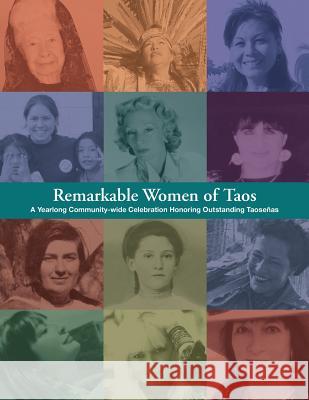 Remarkable Women of Taos
A Yearlong Community-wide Celebration Honoring Outstanding Taoseñas

Kraina Książek